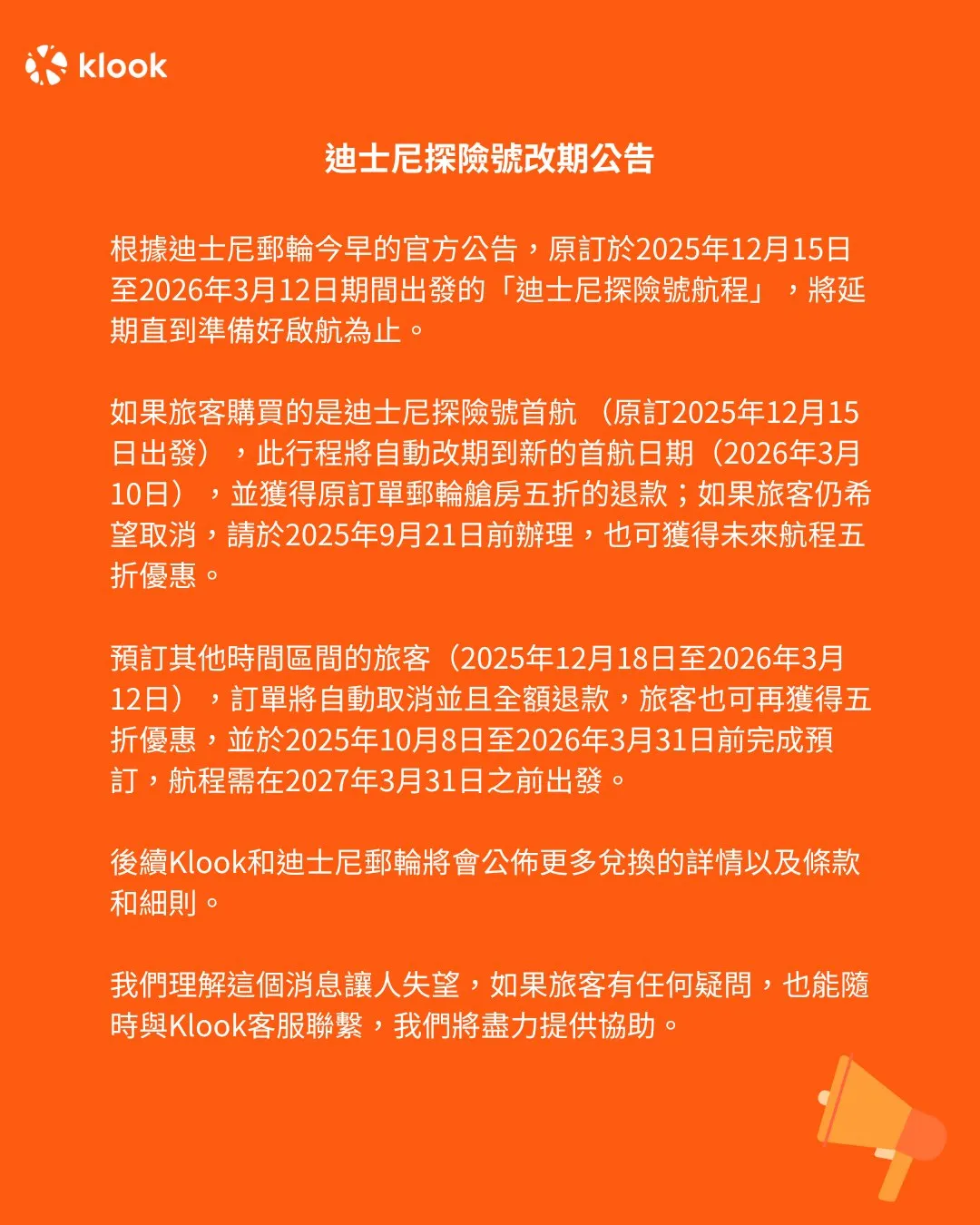 klook

迪士尼探險號改期公告

根據迪士尼郵輪今早的官方公告，原訂於2025年12月15日至2026年3月12日期間出發的「迪士尼探險號航程」，將延期直到準備好啟航為止。

如果旅客購買的是迪士尼探險號首航（原訂2025年12月15日出發），此行程將自動改期到新的首航日期（2026年3月10日），並獲得原訂單郵輪艙房五折的退款；如果旅客仍希望取消，請於2025年9月21日前辦理，也可獲得未來航程五折優惠。

預訂其他時間區間的旅客（2025年12月18日至2026年3月12日），訂單將自動取消並且全額退款，旅客也可再獲得五折優惠，並於2025年10月8日至2026年3月31日前完成預訂，航程需在2027年3月31日之前出發。

後續Klook和迪士尼郵輪將會公佈更多兌換的詳情以及條款和細則。

我們理解這個消息讓人失望，如果旅客有任何疑問，也能隨時與Klook客服聯繫，我們將盡力提供協助。